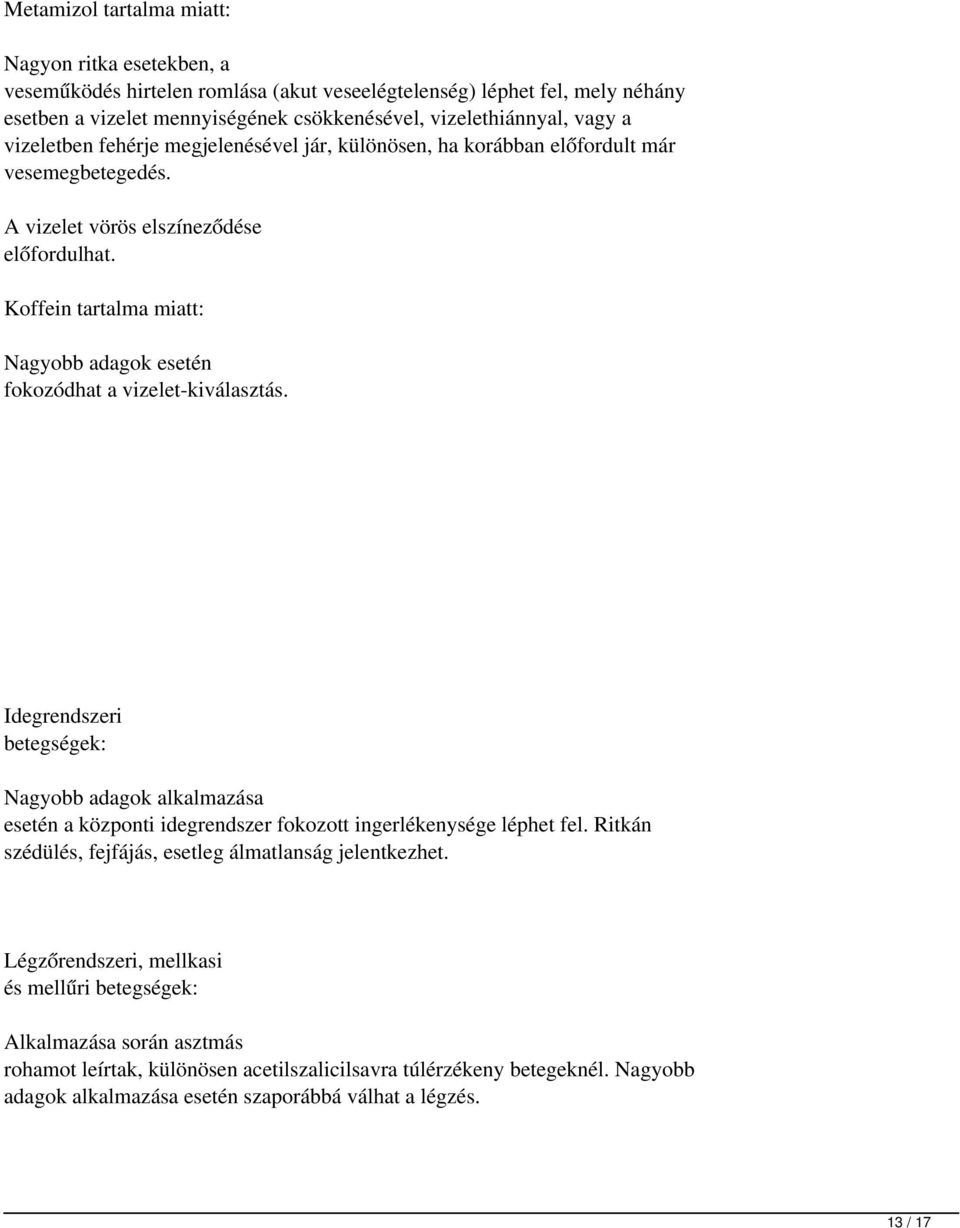 Metamizol tartalma miatt:

Nagyon ritka esetekben, a veseműködés hirtelen romlása (akut veseelégtelenség) léphet fel, mely néhány esetben a vizelet mennyiségének csökkenésével, vizelethiánnyal, vagy a vizeletben fehérje megjelenésével jár, különösen, ha korábban előfordult már vesemegbetegedés.

A vizelet vörös elszíneződése előfordulhat.

Koffein tartalma miatt:

Nagyobb adagok esetén fokozódhat a vizelet-kiválasztás.

Idegrendszeri betegségek:

Nagyobb adagok alkalmazása esetén a központi idegrendszer fokozott ingerlékenysége léphet fel. Ritkán szédülés, fejfájás, esetleg álmatlanság jelentkezhet.

Légzőrendszeri, mellkasi és mellűri betegségek:

Alkalmazása során asztmás rohamot leírtak, különösen acetilszalicilsavra túlérzékeny betegeknél. Nagyobb adagok alkalmazása esetén szaporábbá válhat a légzés.

13 / 17